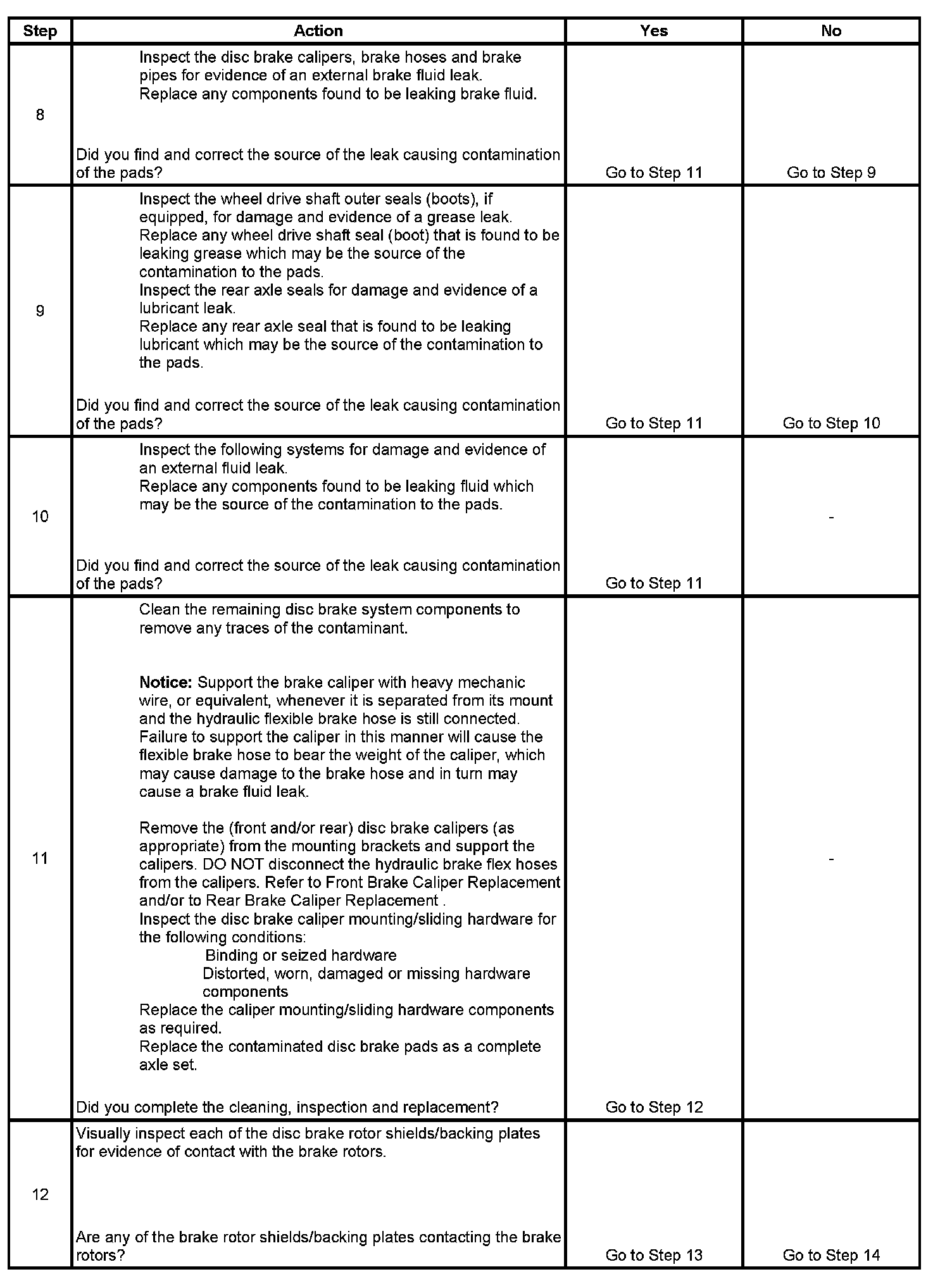 | Step | Action | Yes | No |
|---|---|---|---|
| 8 | Inspect the disc brake calipers, brake hoses and brake pipes for evidence of an external brake fluid leak. Replace any components found to be leaking brake fluid. Did you find and correct the source of the leak causing contamination of the pads? | Go to Step 11 | Go to Step 9 |
| 9 | Inspect the wheel drive shaft outer seals (boots), if equipped, for damage and evidence of a grease leak. Replace any wheel drive shaft seal (boot) that is found to be leaking grease which may be the source of the contamination to the pads. Inspect the rear axle seals for damage and evidence of a lubricant leak. Replace any rear axle seal that is found to be leaking lubricant which may be the source of the contamination to the pads. Did you find and correct the source of the leak causing contamination of the pads? | Go to Step 11 | Go to Step 10 |
| 10 | Inspect the following systems for damage and evidence of an external fluid leak. Replace any components found to be leaking fluid which may be the source of the contamination to the pads. Did you find and correct the source of the leak causing contamination of the pads? | Go to Step 11 | - |
| 11 | Clean the remaining disc brake system components to remove any traces of the contaminant. **Notice:** Support the brake caliper with heavy mechanic wire, or equivalent, whenever it is separated from its mount and the hydraulic flexible brake hose is still connected. Failure to support the caliper in this manner will cause the flexible brake hose to bear the weight of the caliper, which may cause damage to the brake hose and in turn may cause a brake fluid leak. Remove the (front and/or rear) disc brake calipers (as appropriate) from the mounting brackets and support the calipers. DO NOT disconnect the hydraulic brake flex hoses from the calipers. Refer to Front Brake Caliper Replacement and/or to Rear Brake Caliper Replacement . Inspect the disc brake caliper mounting/sliding hardware for the following conditions: Binding or seized hardware Distorted, worn, damaged or missing hardware components Replace the caliper mounting/sliding hardware components as required. Replace the contaminated disc brake pads as a complete axle set. Did you complete the cleaning, inspection and replacement? | Go to Step 12 | - |
| 12 | Visually inspect each of the disc brake rotor shields/backing plates for evidence of contact with the brake rotors. Are any of the brake rotor shields/backing plates contacting the brake rotors? | Go to Step 13 | Go to Step 14 |